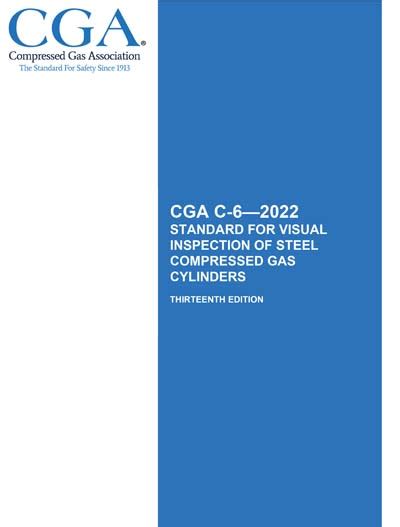 CGA®
Compressed Gas Association
The Standard For Safety Since 1913

CGA C-6—2022
STANDARD FOR VISUAL INSPECTION OF STEEL COMPRESSED GAS CYLINDERS

THIRTEENTH EDITION